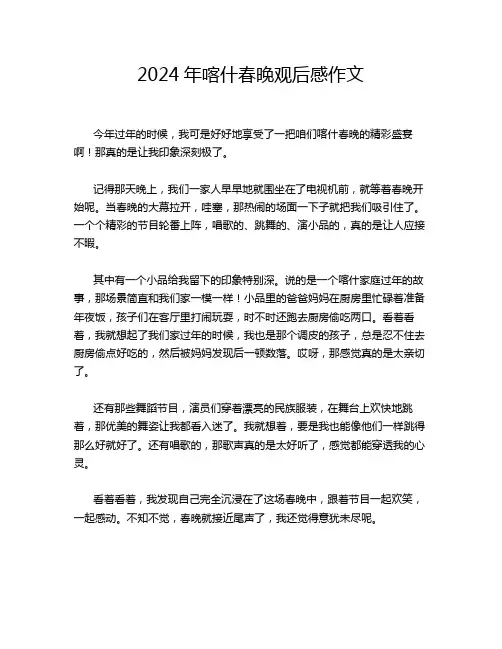 2024 年喀什春晚观后感作文

今年过年的时候，我可是好好地享受了一把咱们喀什春晚的精彩盛宴啊！那真的是让我印象深刻极了。

记得那天晚上，我们一家人早早地就围坐在了电视机前，就等着春晚开始呢。当春晚的大幕拉开，哇塞，那热闹的场面一下子就把我们吸引住了。一个个精彩的节目轮番上阵，唱歌的、跳舞的、演小品的，真的是让人应接不暇。

其中有一个小品给我留下的印象特别深。说的是一个喀什家庭过年的故事，那场景简直和我们家一模一样！小品里的爸爸妈妈在厨房里忙碌着准备年夜饭，孩子们在客厅里打闹玩耍，时不时还跑去厨房偷吃两口。看着看着，我就想起了我们家过年的时候，我也是那个调皮的孩子，总是忍不住去厨房偷点好吃的，然后被妈妈发现后一顿数落。哎呀，那感觉真的是太亲切了。

还有那些舞蹈节目，演员们穿着漂亮的民族服装，在舞台上欢快地跳着，那优美的舞姿让我都看入迷了。我就想着，要是我也能像他们一样跳得那么好就好了。还有唱歌的，那歌声真的是太好听了，感觉都能穿透我的心灵。

看着看着，我发现自己完全沉浸在了这场春晚中，跟着节目一起欢笑，一起感动。不知不觉，春晚就接近尾声了，我还觉得意犹未尽呢。